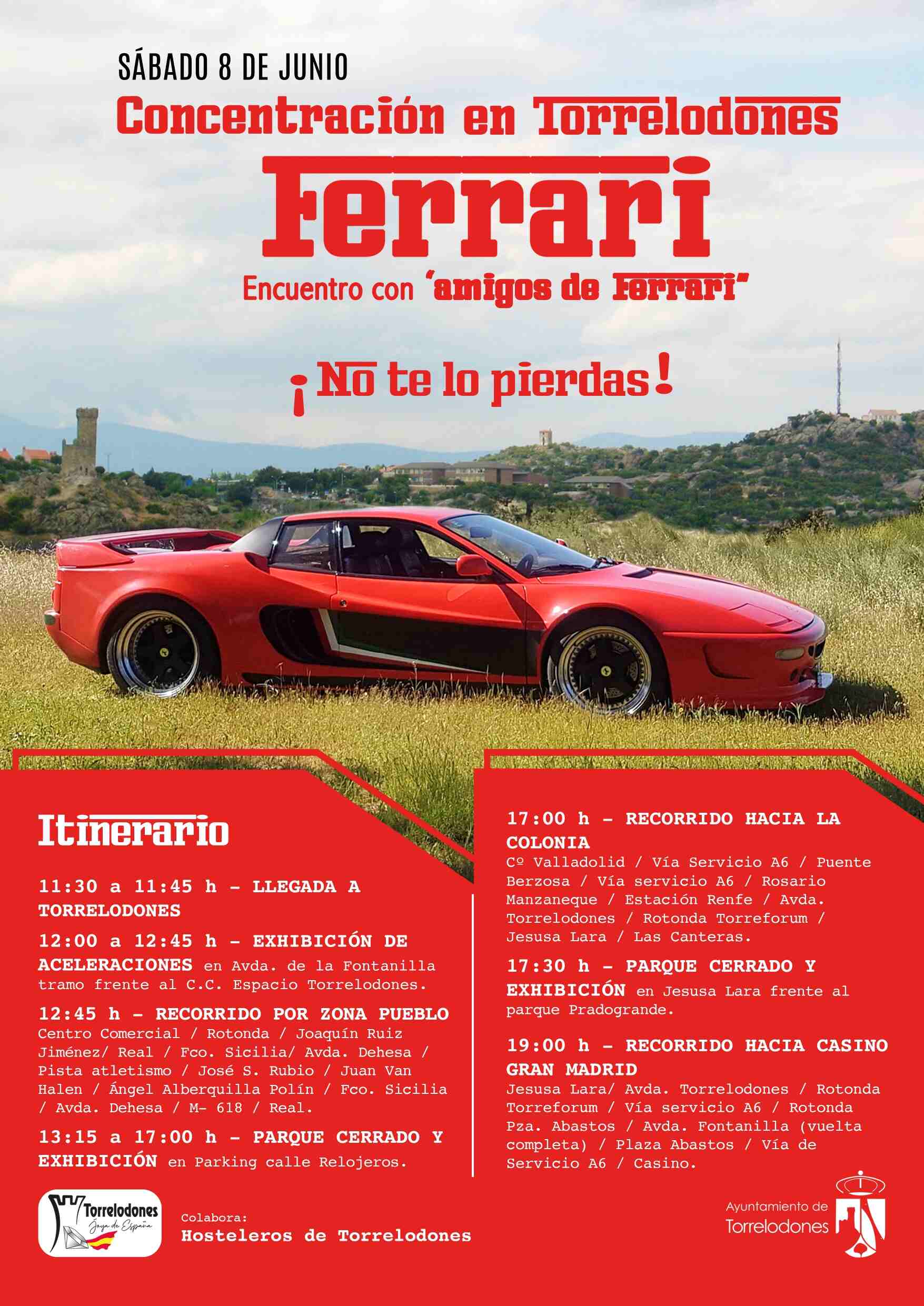 SÁBADO 8 DE JUNIO

Concentración en Torrelodones

Ferrari

Encuentro con "amigos de Ferrari"

¡No te lo pierdas!

Itinerario

11:30 a 11:45 h - LLEGADA A TORRELODONES

12:00 a 12:45 h - EXHIBICIÓN DE ACELERACIONES en Avda. de la Fontanilla tramo frente al C.C. Espacio Torrelodones.

12:45 h - RECORRIDO POR ZONA PUEBLO
Centro Comercial / Rotonda / Joaquín Ruiz Jiménez/ Real / Fco. Sicilia/ Avda. Dehesa / Pista atletismo / José S. Rubio / Juan Van Halen / Ángel Alberquilla Polín / Fco. Sicilia / Avda. Dehesa / M- 618 / Real.

13:15 a 17:00 h - PARQUE CERRADO Y EXHIBICIÓN en Parking calle Relojeros.

17:00 h - RECORRIDO HACIA LA COLONIA
Cº Valladolid / Vía Servicio A6 / Puente Berzosa / Vía servicio A6 / Rosario Manzaneque / Estación Renfe / Avda. Torrelodones / Rotonda Torreforum / Jesusa Lara / Las Canteras.

17:30 h - PARQUE CERRADO Y EXHIBICIÓN en Jesusa Lara frente al parque Pradogrande.

19:00 h - RECORRIDO HACIA CASINO GRAN MADRID
Jesusa Lara/ Avda. Torrelodones / Rotonda Torreforum / Vía servicio A6 / Rotonda Pza. Abastos / Avda. Fontanilla (vuelta completa) / Plaza Abastos / Vía de Servicio A6 / Casino.

Torrelodones
Joya de España

Colabora:
Hosteleros de Torrelodones

Ayuntamiento de
Torrelodones